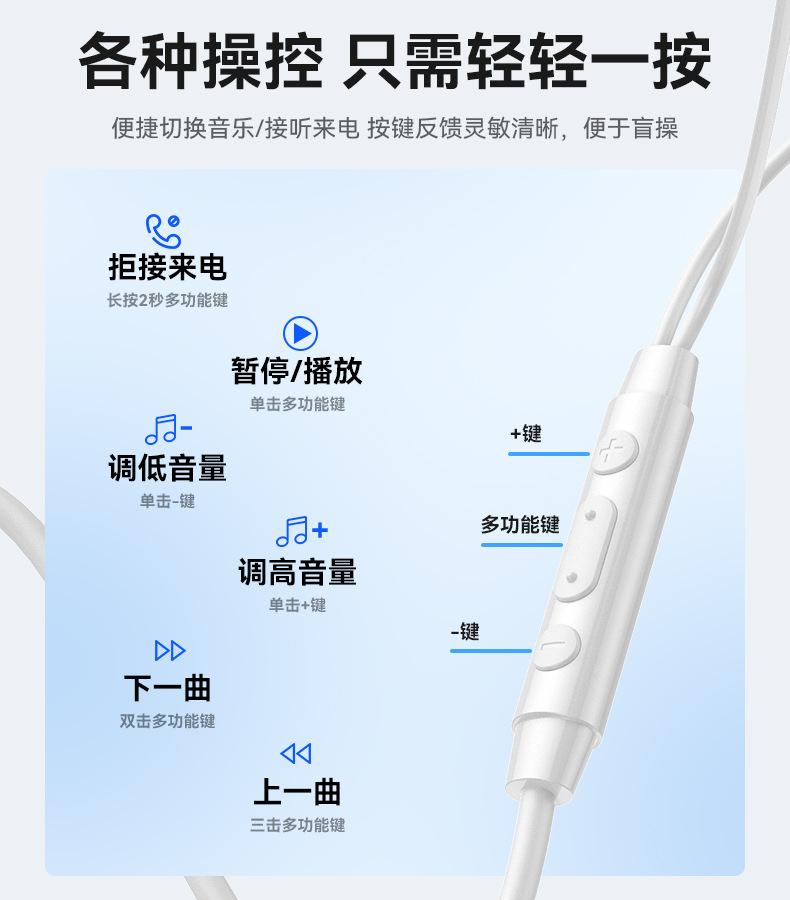 各种操控 只需轻轻一按

便捷切换音乐/接听来电 按键反馈灵敏清晰，便于盲操

拒接来电
长按2秒多功能键

暂停/播放
单击多功能键

调低音量
单击-键

调高音量
单击+键

下一曲
双击多功能键

上一曲
三击多功能键

+键

多功能键

-键